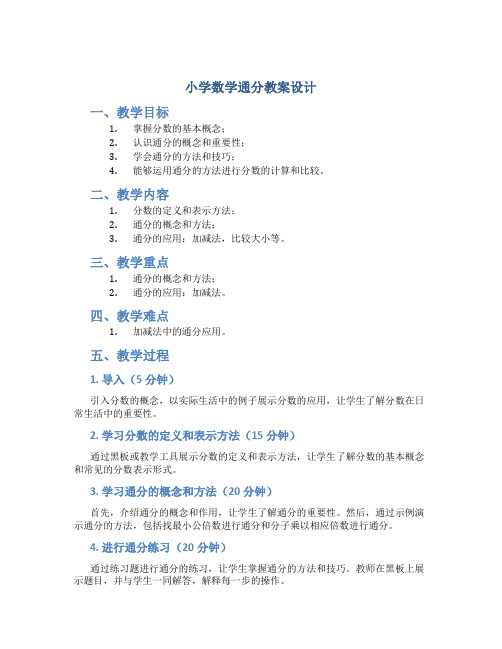 小学数学通分教案设计

一、教学目标

1. 掌握分数的基本概念；
2. 认识通分的概念和重要性；
3. 学会通分的方法和技巧；
4. 能够运用通分的方法进行分数的计算和比较。

二、教学内容

1. 分数的定义和表示方法；
2. 通分的概念和方法；
3. 通分的应用：加减法，比较大小等。

三、教学重点

1. 通分的概念和方法；
2. 通分的应用：加减法。

四、教学难点

1. 加减法中的通分应用。

五、教学过程

1. 导入（5 分钟）

引入分数的概念，以实际生活中的例子展示分数的应用，让学生了解分数在日常生活中的重要性。

2. 学习分数的定义和表示方法（15 分钟）

通过黑板或教学工具展示分数的定义和表示方法，让学生了解分数的基本概念和常见的分数表示形式。

3. 学习通分的概念和方法（20 分钟）

首先，介绍通分的概念和作用，让学生了解通分的重要性。然后，通过示例演示通分的方法，包括找最小公倍数进行通分和分子乘以相应倍数进行通分。

4. 进行通分练习（20 分钟）

通过练习题进行通分的练习，让学生掌握通分的方法和技巧。教师在黑板上展示题目，并与学生一同解答，解释每一步的操作。